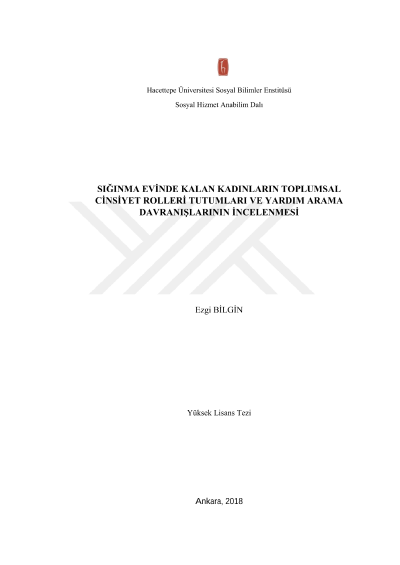 Hacettepe Üniversitesi Sosyal Bilimler Enstitüsü

Sosyal Hizmet Anabilim Dalı

SIĞINMA EVİNDE KALAN KADINLARIN TOPLUMSAL CİNSİYET ROLLERİ TUTUMLARI VE YARDIM ARAMA DAVRANIŞLARININ İNCELENMESİ

Ezgi BİLGİN

Yüksek Lisans Tezi

Ankara, 2018